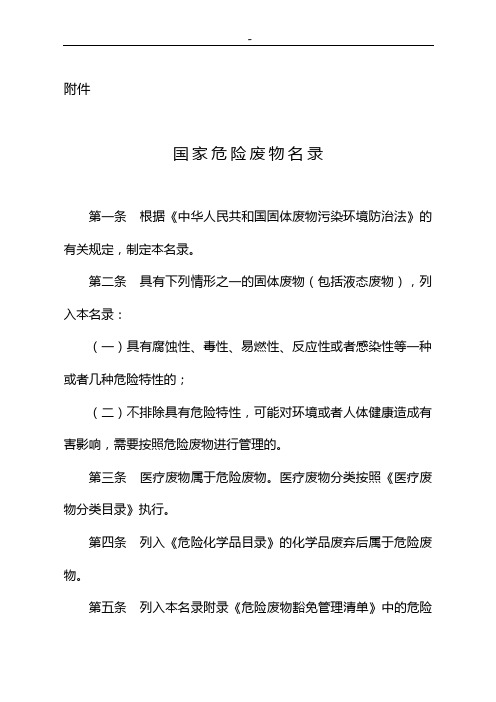 -

附件

国家危险废物名录

第一条　根据《中华人民共和国固体废物污染环境防治法》的有关规定，制定本名录。

第二条　具有下列情形之一的固体废物（包括液态废物），列入本名录：

（一）具有腐蚀性、毒性、易燃性、反应性或者感染性等一种或者几种危险特性的；

（二）不排除具有危险特性，可能对环境或者人体健康造成有害影响，需要按照危险废物进行管理的。

第三条　医疗废物属于危险废物。医疗废物分类按照《医疗废物分类目录》执行。

第四条　列入《危险化学品目录》的化学品废弃后属于危险废物。

第五条　列入本名录附录《危险废物豁免管理清单》中的危险